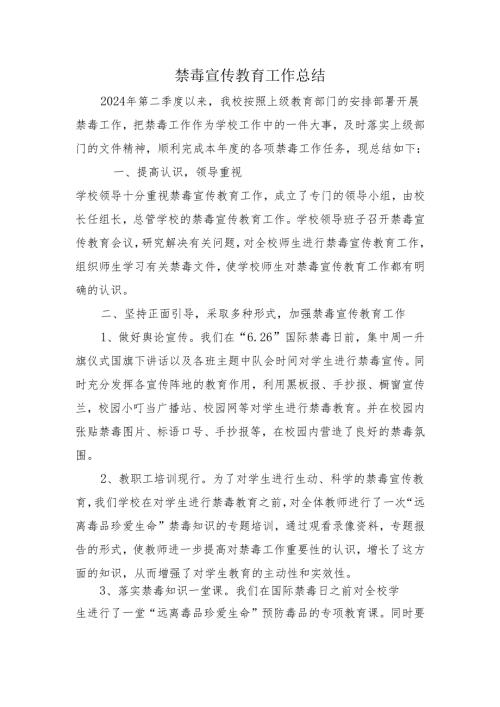 禁毒宣传教育工作总结

2024年第二季度以来，我校按照上级教育部门的安排部署开展禁毒工作，把禁毒工作作为学校工作中的一件大事，及时落实上级部门的文件精神，顺利完成本年度的各项禁毒工作任务，现总结如下：

一、提高认识，领导重视

学校领导十分重视禁毒宣传教育工作，成立了专门的领导小组，由校长任组长，总管学校的禁毒宣传教育工作。学校领导班子召开禁毒宣传教育会议，研究解决有关问题，对全校师生进行禁毒宣传教育工作，组织师生学习有关禁毒文件，使学校师生对禁毒宣传教育工作都有明确的认识。

二、坚持正面引导，采取多种形式，加强禁毒宣传教育工作

1、做好舆论宣传。我们在“6.26”国际禁毒日前，集中周一升旗仪式国旗下讲话以及各班主题中队会时间对学生进行禁毒宣传。同时充分发挥各宣传阵地的教育作用，利用黑板报、手抄报、橱窗宣传兰，校园小叮当广播站、校园网等对学生进行禁毒教育。并在校园内张贴禁毒图片、标语口号、手抄报等，在校园内营造了良好的禁毒氛围。

2、教职工培训现行。为了对学生进行生动、科学的禁毒宣传教育，我们学校在对学生进行禁毒教育之前，对全体教师进行了一次“远离毒品珍爱生命”禁毒知识的专题培训，通过观看录像资料，专题报告的形式，使教师进一步提高对禁毒工作重要性的认识，增长了这方面的知识，从而增强了对学生教育的主动性和实效性。

3、落实禁毒知识一堂课。我们在国际禁毒日之前对全校学生进行了一堂“远离毒品珍爱生命”预防毒品的专项教育课。同时要